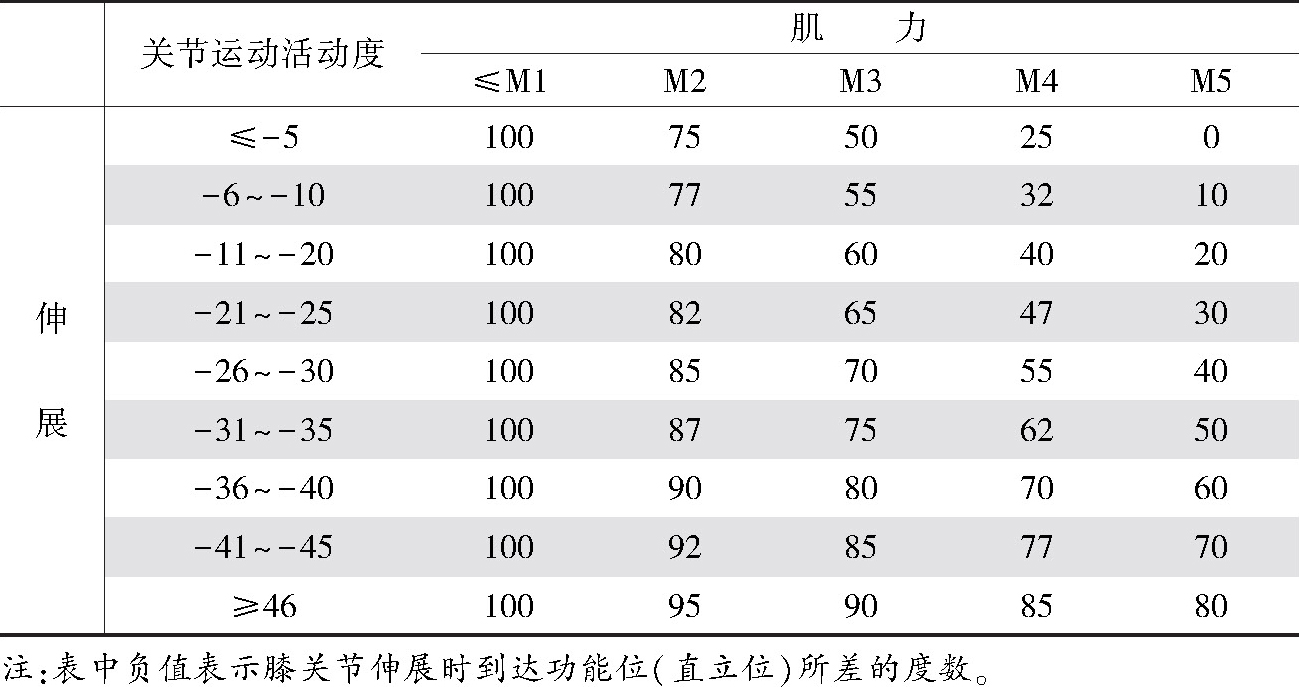 |  | 关节运动活动度 | 肌力 |  |  |  |  |
|---|---|---|---|---|---|---|
|  |  | ≤M1 | M2 | M3 | M4 | M5 |
| 伸展 | ≤-5 | 100 | 75 | 50 | 25 | 0 |
|  | -6～-10 | 100 | 77 | 55 | 32 | 10 |
|  | -11～-20 | 100 | 80 | 60 | 40 | 20 |
|  | -21～-25 | 100 | 82 | 65 | 47 | 30 |
|  | -26～-30 | 100 | 85 | 70 | 55 | 40 |
|  | -31～-35 | 100 | 87 | 75 | 62 | 50 |
|  | -36～-40 | 100 | 90 | 80 | 70 | 60 |
|  | -41～-45 | 100 | 92 | 85 | 77 | 70 |
|  | ≥46 | 100 | 95 | 90 | 85 | 80 |

注：表中负值表示膝关节伸展时到达功能位（直立位）所差的度数。